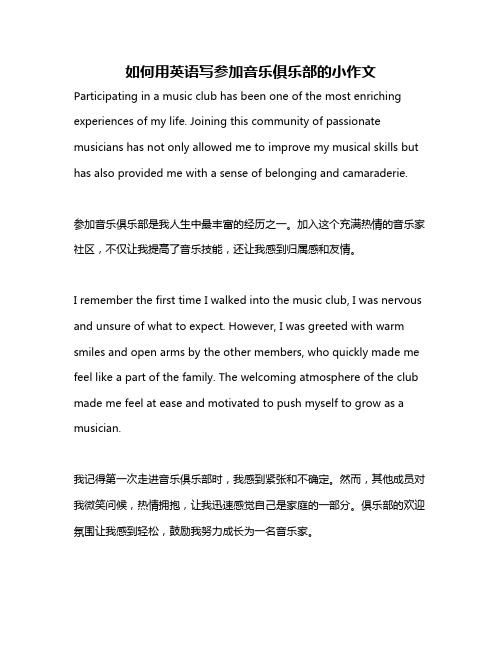 如何用英语写参加音乐俱乐部的小作文

Participating in a music club has been one of the most enriching experiences of my life. Joining this community of passionate musicians has not only allowed me to improve my musical skills but has also provided me with a sense of belonging and camaraderie.

参加音乐俱乐部是我人生中最丰富的经历之一。加入这个充满热情的音乐家社区，不仅让我提高了音乐技能，还让我感到归属感和友情。

I remember the first time I walked into the music club, I was nervous and unsure of what to expect. However, I was greeted with warm smiles and open arms by the other members, who quickly made me feel like a part of the family. The welcoming atmosphere of the club made me feel at ease and motivated to push myself to grow as a musician.

我记得第一次走进音乐俱乐部时，我感到紧张和不确定。然而，其他成员对我微笑问候，热情拥抱，让我迅速感觉自己是家庭的一部分。俱乐部的欢迎氛围让我感到轻松，鼓励我努力成长为一名音乐家。